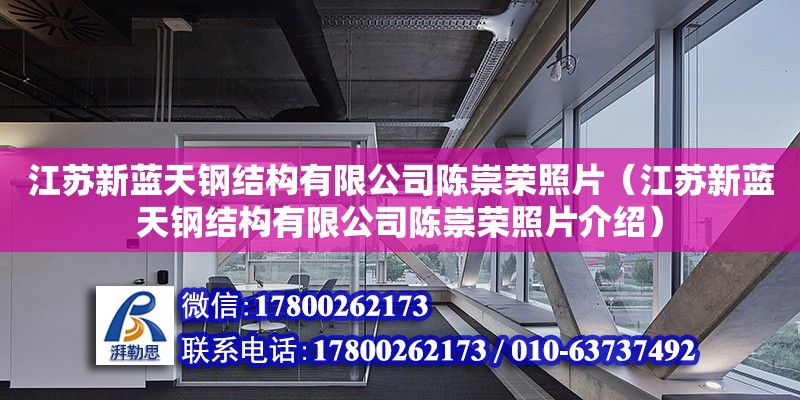 江苏新蓝天钢结构有限公司陈崇荣照片（江苏新蓝天钢结构有限公司陈崇荣照片介绍）

湃勒思

微信：17800262173

联系电话：17800262173 / 010-63737492